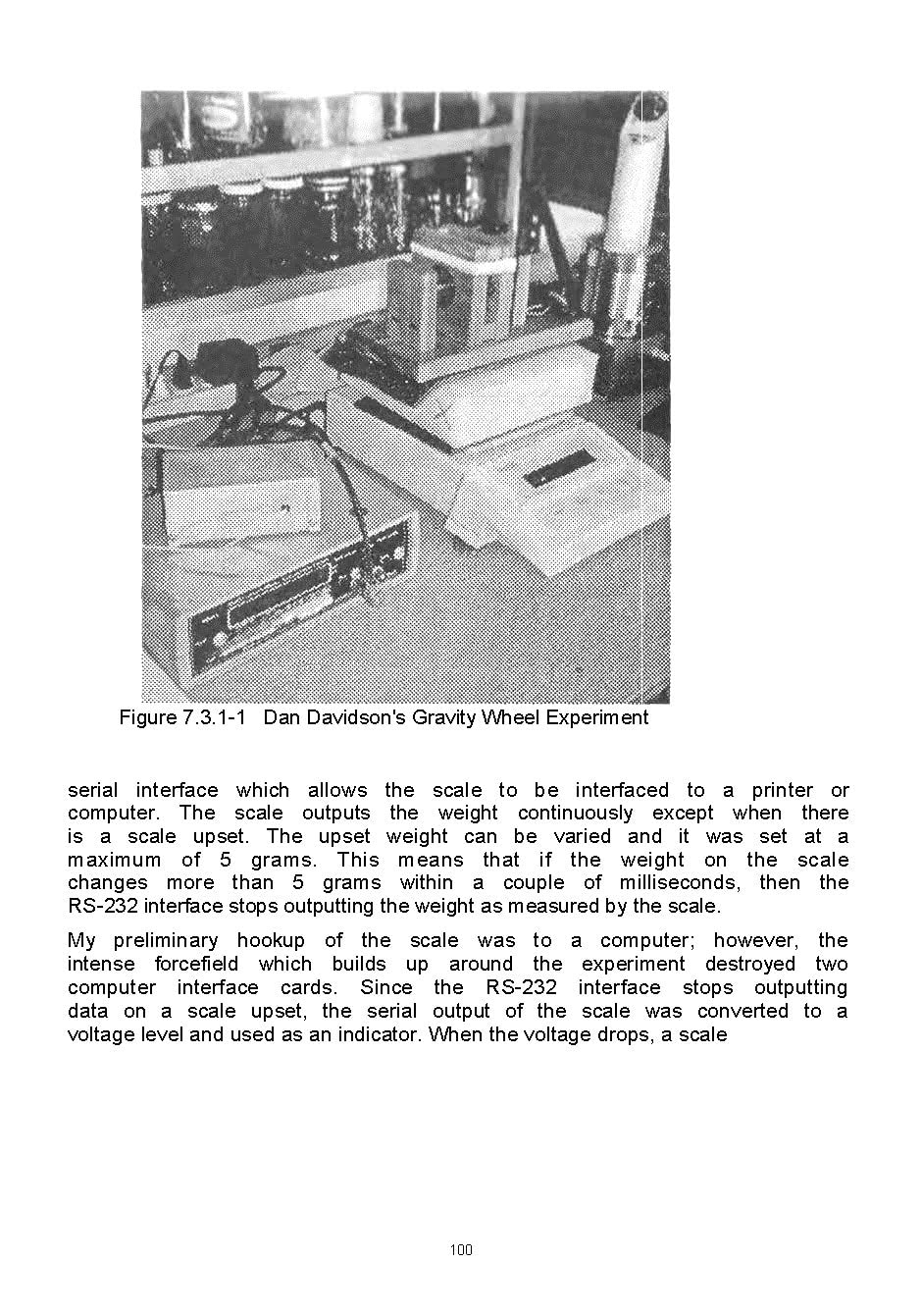 Figure 7.3.1-1 Dan Davidson's Gravity Wheel Experiment

serial interface which allows the scale to be interfaced to a printer or computer. The scale outputs the weight continuously except when there is a scale upset. The upset weight can be varied and it was set at a maximum of 5 grams. This means that if the weight on the scale changes more than 5 grams within a couple of milliseconds, then the RS-232 interface stops outputting the weight as measured by the scale.

My preliminary hookup of the scale was to a computer; however, the intense forcefield which builds up around the experiment destroyed two computer interface cards. Since the RS-232 interface stops outputting data on a scale upset, the serial output of the scale was converted to a voltage level and used as an indicator. When the voltage drops, a scale

100